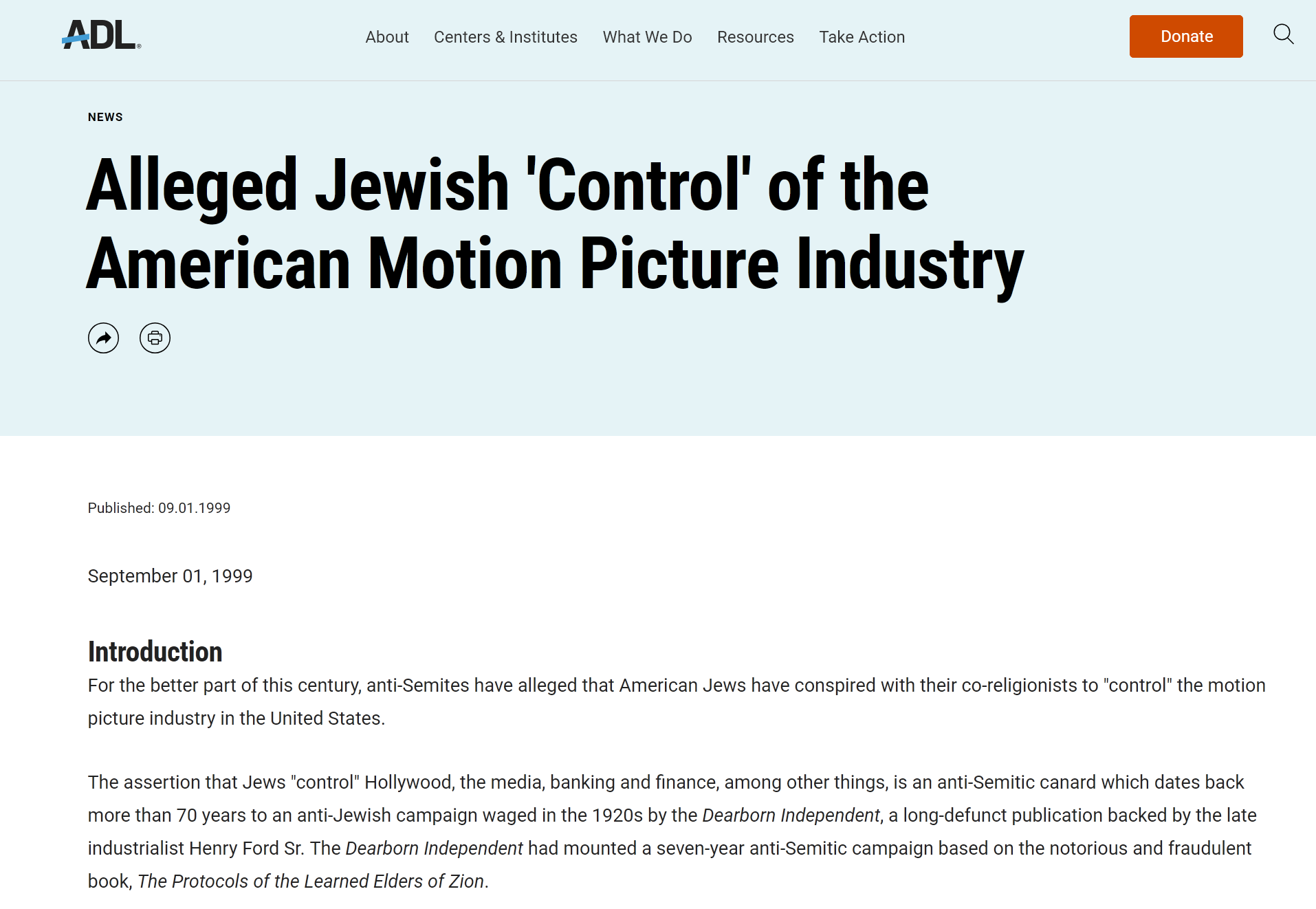 ADL

About Centers & Institutes What We Do Resources Take Action

Donate

NEWS

Alleged Jewish 'Control' of the American Motion Picture Industry

Published: 09.01.1999

September 01, 1999

Introduction

For the better part of this century, anti-Semites have alleged that American Jews have conspired with their co-religionists to "control" the motion picture industry in the United States.

The assertion that Jews "control" Hollywood, the media, banking and finance, among other things, is an anti-Semitic canard which dates back more than 70 years to an anti-Jewish campaign waged in the 1920s by the Dearborn Independent, a long-defunct publication backed by the late industrialist Henry Ford Sr. The Dearborn Independent had mounted a seven-year anti-Semitic campaign based on the notorious and fraudulent book, The Protocols of the Learned Elders of Zion.